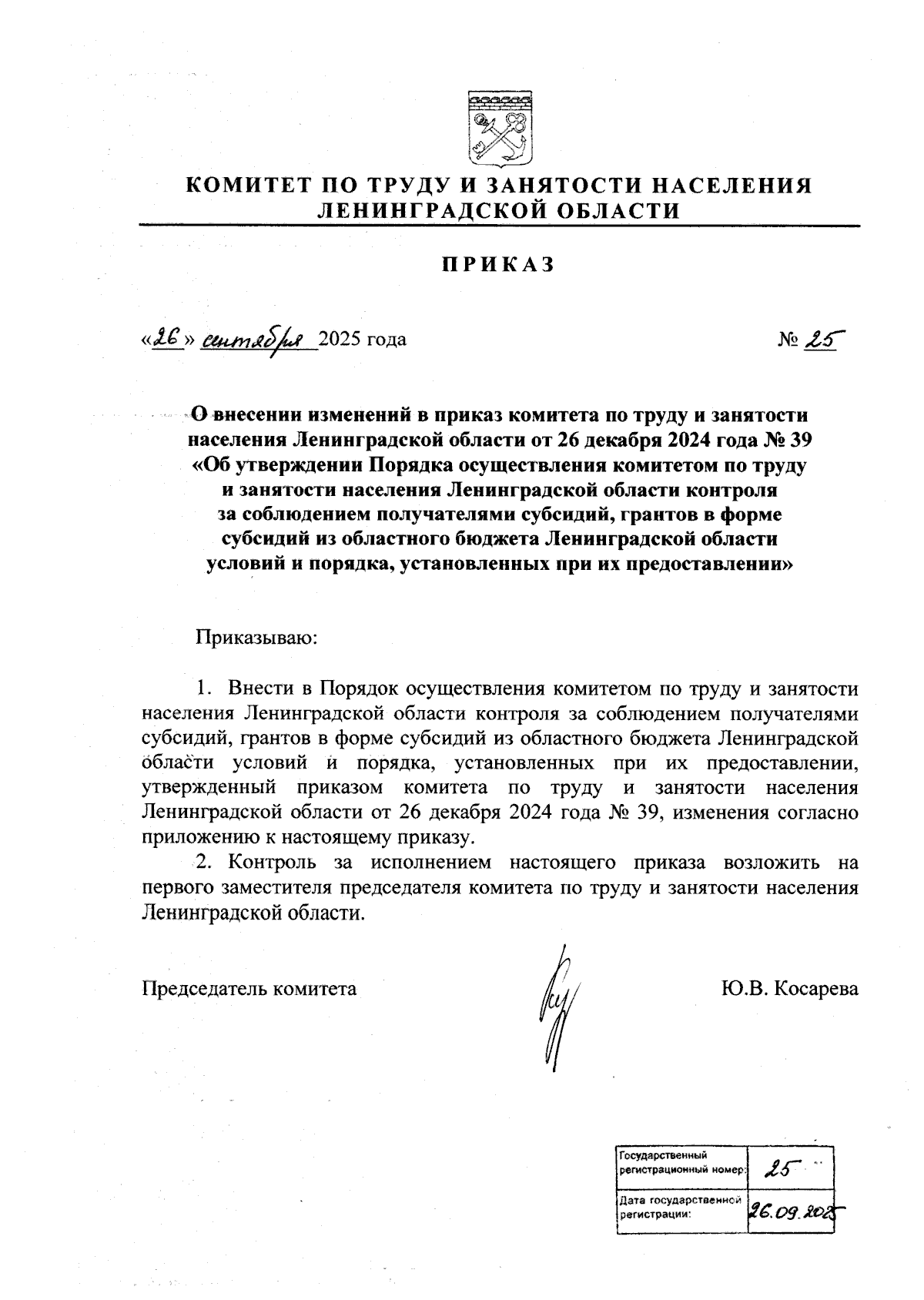 КОМИТЕТ ПО ТРУДУ И ЗАНЯТОСТИ НАСЕЛЕНИЯ ЛЕНИНГРАДСКОЙ ОБЛАСТИ

ПРИКАЗ

«26» сентября 2025 года

№ 25

О внесении изменений в приказ комитета по труду и занятости населения Ленинградской области от 26 декабря 2024 года № 39 «Об утверждении Порядка осуществления комитетом по труду и занятости населения Ленинградской области контроля за соблюдением получателями субсидий, грантов в форме субсидий из областного бюджета Ленинградской области условий и порядка, установленных при их предоставлении»

Приказываю:

1. Внести в Порядок осуществления комитетом по труду и занятости населения Ленинградской области контроля за соблюдением получателями субсидий, грантов в форме субсидий из областного бюджета Ленинградской области условий и порядка, установленных при их предоставлении, утвержденный приказом комитета по труду и занятости населения Ленинградской области от 26 декабря 2024 года № 39, изменения согласно приложению к настоящему приказу.

2. Контроль за исполнением настоящего приказа возложить на первого заместителя председателя комитета по труду и занятости населения Ленинградской области.

Председатель комитета

Ю.В. Косарева

| Государственный регистрационный номер: | 25 |
|---|---|
| Дата государственной регистрации: | 26.09.2025 |